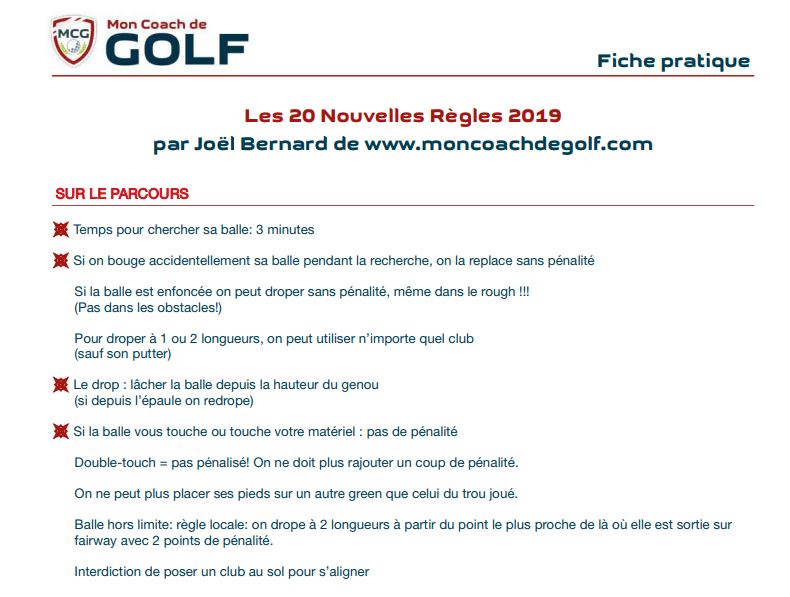 MCG Mon Coach de GOLF

Fiche pratique

Les 20 Nouvelles Règles 2019
par Joël Bernard de www.moncoachdegolf.com

SUR LE PARCOURS

Temps pour chercher sa balle: 3 minutes

Si on bouge accidentellement sa balle pendant la recherche, on la replace sans pénalité

Si la balle est enfoncée on peut droper sans pénalité, même dans le rough !!!
(Pas dans les obstacles!)

Pour droper à 1 ou 2 longueurs, on peut utiliser n'importe quel club
(sauf son putter)

Le drop : lâcher la balle depuis la hauteur du genou
(si depuis l'épaule on redrope)

Si la balle vous touche ou touche votre matériel : pas de pénalité

Double-touch = pas pénalisé! On ne doit plus rajouter un coup de pénalité.

On ne peut plus placer ses pieds sur un autre green que celui du trou joué.

Balle hors limite: règle locale: on drope à 2 longueurs à partir du point le plus proche de là où elle est sortie sur fairway avec 2 points de pénalité.

Interdiction de poser un club au sol pour s'aligner